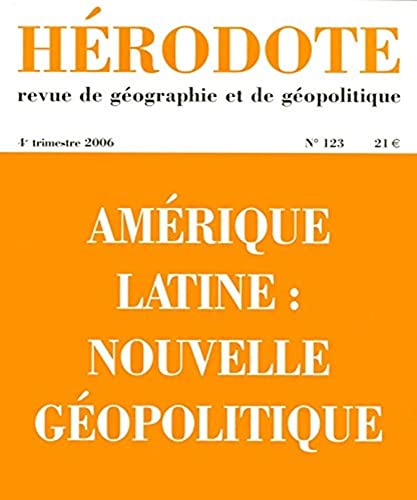 HÉRODOTE
revue de géographie et de géopolitique

4e trimestre 2006 N° 123 21 €

AMÉRIQUE LATINE : NOUVELLE GÉOPOLITIQUE